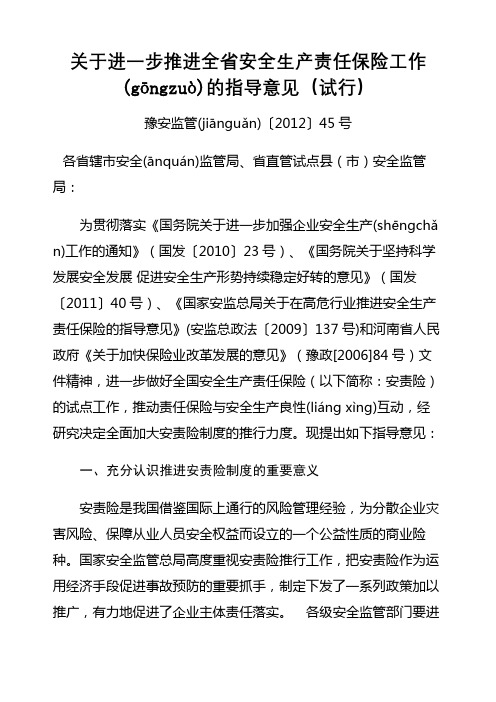 关于进一步推进全省安全生产责任保险工作(gōngzuò)的指导意见（试行）

豫安监管(jiānguǎn)〔2012〕45 号

各省辖市安全(ānquán)监管局、省直管试点县（市）安全监管局：

为贯彻落实《国务院关于进一步加强企业安全生产(shēngchǎn)工作的通知》（国发〔2010〕23 号）、《国务院关于坚持科学发展安全发展 促进安全生产形势持续稳定好转的意见》（国发〔2011〕40 号）、《国家安监总局关于在高危行业推进安全生产责任保险的指导意见》(安监总政法〔2009〕137 号)和河南省人民政府《关于加快保险业改革发展的意见》（豫政[2006]84 号）文件精神，进一步做好全国安全生产责任保险（以下简称：安责险）的试点工作，推动责任保险与安全生产良性(liáng xìng)互动，经研究决定全面加大安责险制度的推行力度。现提出如下指导意见：

一、充分认识推进安责险制度的重要意义

安责险是我国借鉴国际上通行的风险管理经验，为分散企业灾害风险、保障从业人员安全权益而设立的一个公益性质的商业险种。国家安全监管总局高度重视安责险推行工作，把安责险作为运用经济手段促进事故预防的重要抓手，制定下发了一系列政策加以推广，有力地促进了企业主体责任落实。 各级安全监管部门要进